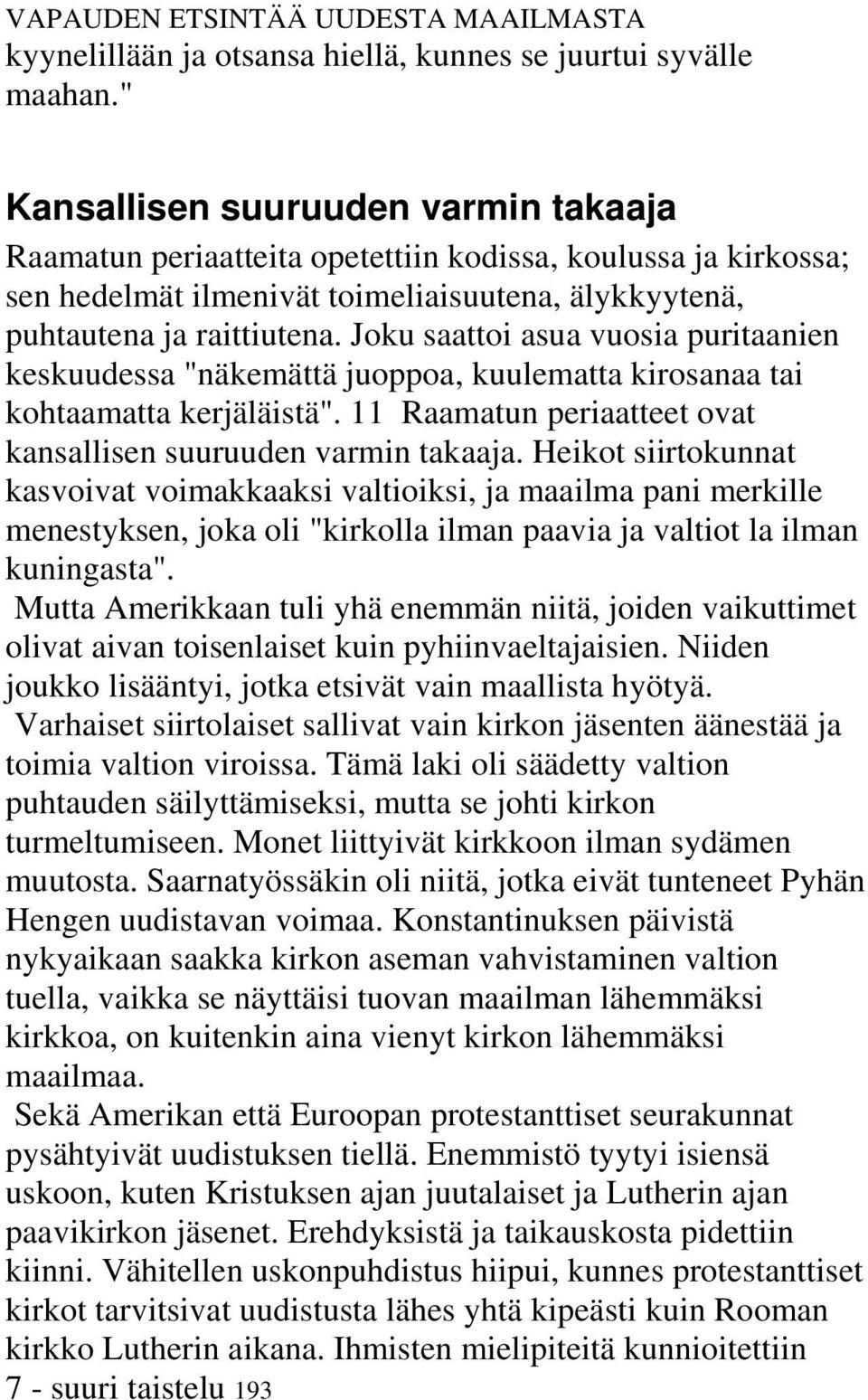 VAPAUDEN ETSINTÄÄ UUDESTA MAAILMASTA
kyynelillään ja otsansa hiellä, kunnes se juurtui syvälle maahan."

Kansallisen suuruuden varmin takaaja

Raamatun periaatteita opetettiin kodissa, koulussa ja kirkossa; sen hedelmät ilmenivät toimeliaisuutena, älykkyytenä, puhtautena ja raittiutena. Joku saattoi asua vuosia puritaanien keskuudessa "näkemättä juoppoa, kuulematta kirosanaa tai kohtaamatta kerjäläistä". 11 Raamatun periaatteet ovat kansallisen suuruuden varmin takaaja. Heikot siirtokunnat kasvoivat voimakkaaksi valtioiksi, ja maailma pani merkille menestyksen, joka oli "kirkolla ilman paavia ja valtiot la ilman kuningasta".

Mutta Amerikkaan tuli yhä enemmän niitä, joiden vaikuttimet olivat aivan toisenlaiset kuin pyhiinvaeltajaisien. Niiden joukko lisääntyi, jotka etsivät vain maallista hyötyä.

Varhaiset siirtolaiset sallivat vain kirkon jäsenten äänestää ja toimia valtion viroissa. Tämä laki oli säädetty valtion puhtauden säilyttämiseksi, mutta se johti kirkon turmeltumiseen. Monet liittyivät kirkkoon ilman sydämen muutosta. Saarnatyössäkin oli niitä, jotka eivät tunteneet Pyhän Hengen uudistavan voimaa. Konstantinuksen päivistä nykyaikaan saakka kirkon aseman vahvistaminen valtion tuella, vaikka se näyttäisi tuovan maailman lähemmäksi kirkkoa, on kuitenkin aina vienyt kirkon lähemmäksi maailmaa.

Sekä Amerikan että Euroopan protestanttiset seurakunnat pysähtyivät uudistuksen tiellä. Enemmistö tyytyi isiensä uskoon, kuten Kristuksen ajan juutalaiset ja Lutherin ajan paavikirkon jäsenet. Erehdyksistä ja taikauskosta pidettiin kiinni. Vähitellen uskonpuhdistus hiipui, kunnes protestanttiset kirkot tarvitsivat uudistusta lähes yhtä kipeästi kuin Rooman kirkko Lutherin aikana. Ihmisten mielipiteitä kunnioitettiin

7 - suuri taistelu 193